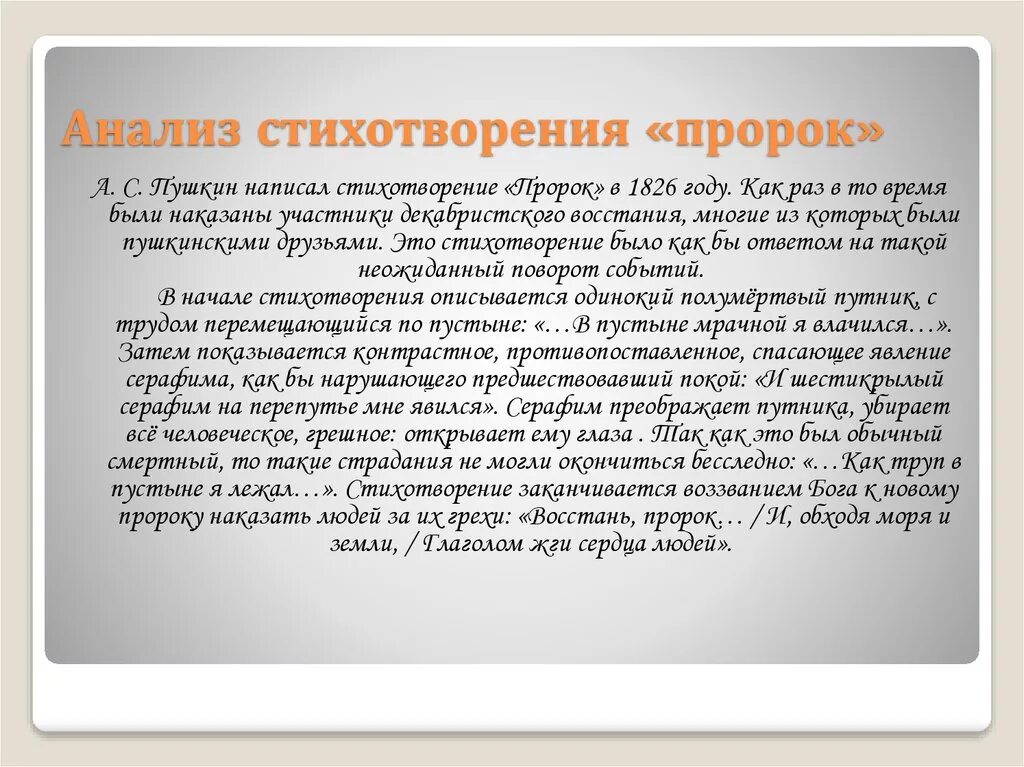 Анализ стихотворения «пророк»

А. С. Пушкин написал стихотворение «Пророк» в 1826 году. Как раз в то время были наказаны участники декабристского восстания, многие из которых были пушкинскими друзьями. Это стихотворение было как бы ответом на такой неожиданный поворот событий.

В начале стихотворения описывается одинокий полумёртвый путник, с трудом перемещающийся по пустыне: «…В пустыне мрачной я влачился…». Затем показывается контрастное, противопоставленное, спасающее явление серафима, как бы нарушающего предшествовавший покой: «И шестикрылый серафим на перепутье мне явился». Серафим преображает путника, убирает всё человеческое, грешное: открывает ему глаза . Так как это был обычный смертный, то такие страдания не могли окончиться бесследно: «…Как труп в пустыне я лежал…». Стихотворение заканчивается воззванием Бога к новому пророку наказать людей за их грехи: «Восстань, пророк… / И, обходя моря и земли, / Глаголом жги сердца людей».